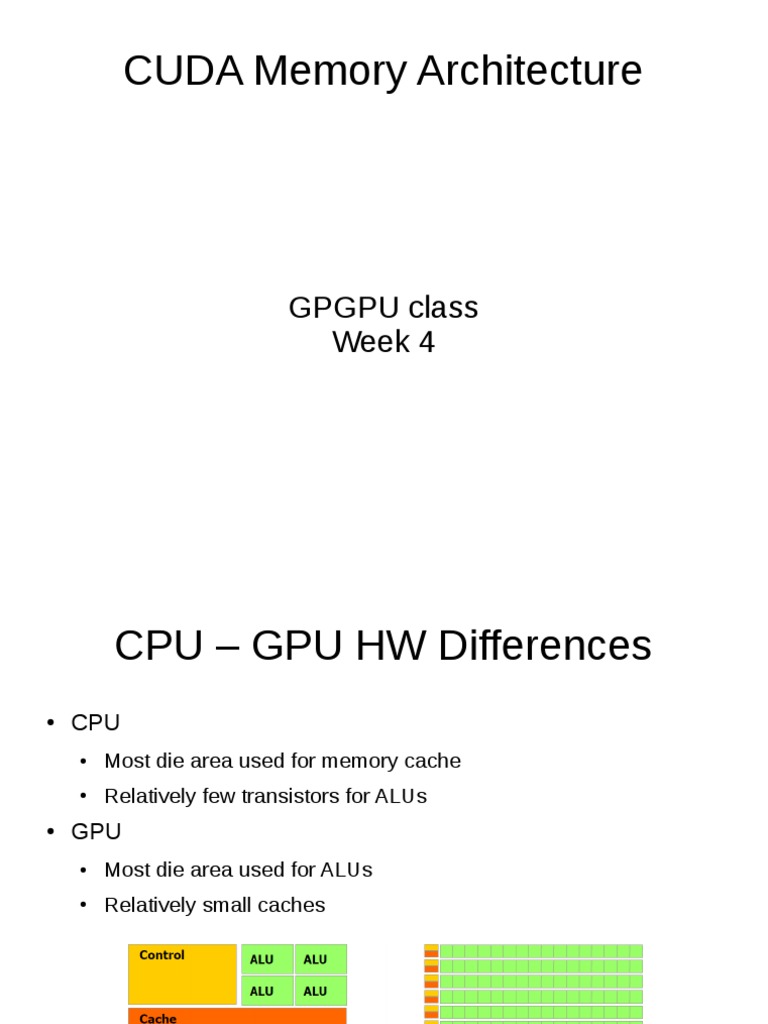 CUDA Memory Architecture

GPGPU class
Week 4

CPU – GPU HW Differences

• CPU
  • Most die area used for memory cache
  • Relatively few transistors for ALUs
• GPU
  • Most die area used for ALUs
  • Relatively small caches

Control
ALU
ALU
ALU
ALU
Cache